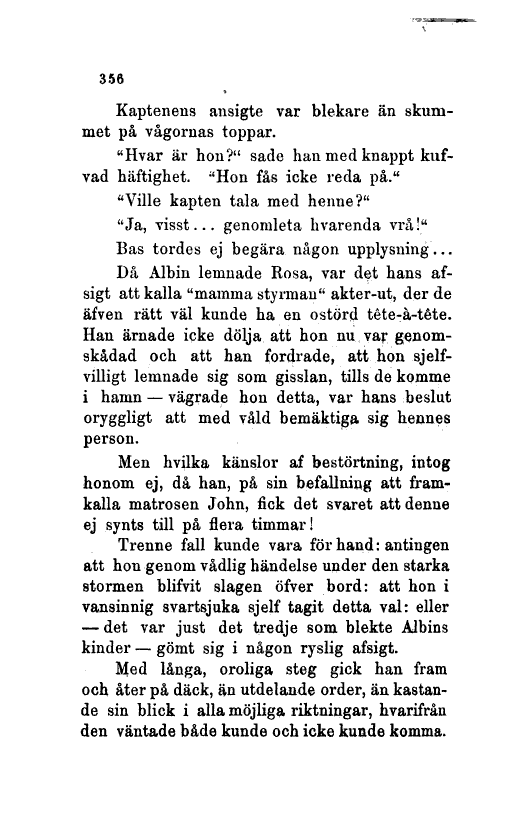 356

Kaptenens ansigte var blekare än skummet på vågornas toppar.

"Hvar är hon?" sade han med knappt kufvad häftighet. "Hon fås icke reda på."

"Ville kapten tala med henne?"

"Ja, visst... genomleta hvarenda vrå!"

Bas tordes ej begära någon upplysning...

Då Albin lemnade Rosa, var det hans afsigt att kalla "mamma styrman" akter-ut, der de äfven rätt väl kunde ha en ostörd tête-à-tête. Han ärnade icke dölja att hon nu var genomskådad och att han fordrade, att hon sjelfvilligt lemnade sig som gisslan, tills de komme i hamn — vägrade hon detta, var hans beslut oryggligt att med våld bemäktiga sig hennes person.

Men hvilka känslor af bestörtning, intog honom ej, då han, på sin befallning att framkalla matrosen John, fick det svaret att denne ej synts till på flera timmar!

Trenne fall kunde vara för hand: antingen att hon genom vådlig händelse under den starka stormen blifvit slagen öfver bord: att hon i vansinnig svartsjuka sjelf tagit detta val: eller — det var just det tredje som blekte Albins kinder — gömt sig i någon ryslig afsigt.

Med långa, oroliga steg gick han fram och åter på däck, än utdelande order, än kastande sin blick i alla möjliga riktningar, hvarifrån den väntade både kunde och icke kunde komma.